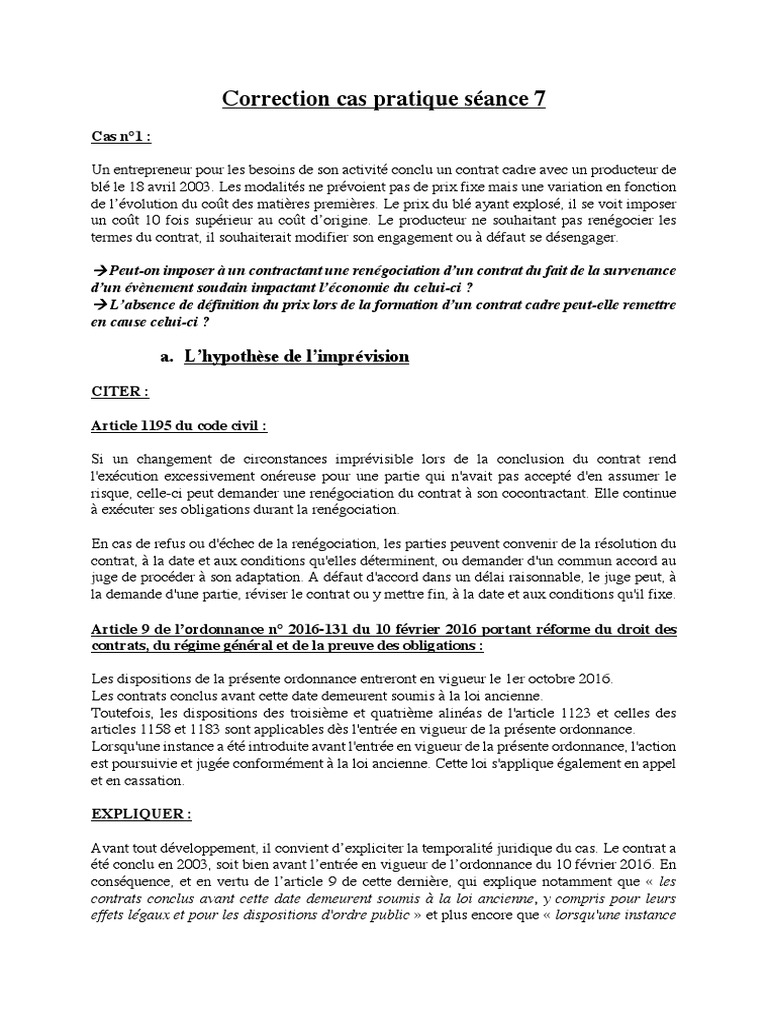 Correction cas pratique séance 7

Cas n°1 :

Un entrepreneur pour les besoins de son activité conclu un contrat cadre avec un producteur de blé le 18 avril 2003. Les modalités ne prévoient pas de prix fixe mais une variation en fonction de l'évolution du coût des matières premières. Le prix du blé ayant explosé, il se voit imposer un coût 10 fois supérieur au coût d'origine. Le producteur ne souhaitant pas renégocier les termes du contrat, il souhaiterait modifier son engagement ou à défaut se désengager.

→Peut-on imposer à un contractant une renégociation d'un contrat du fait de la survenance d'un évènement soudain impactant l'économie du celui-ci ?
→L'absence de définition du prix lors de la formation d'un contrat cadre peut-elle remettre en cause celui-ci ?

a. L'hypothèse de l'imprévision

CITER :

Article 1195 du code civil :

Si un changement de circonstances imprévisible lors de la conclusion du contrat rend l'exécution excessivement onéreuse pour une partie qui n'avait pas accepté d'en assumer le risque, celle-ci peut demander une renégociation du contrat à son cocontractant. Elle continue à exécuter ses obligations durant la renégociation.

En cas de refus ou d'échec de la renégociation, les parties peuvent convenir de la résolution du contrat, à la date et aux conditions qu'elles déterminent, ou demander d'un commun accord au juge de procéder à son adaptation. A défaut d'accord dans un délai raisonnable, le juge peut, à la demande d'une partie, réviser le contrat ou y mettre fin, à la date et aux conditions qu'il fixe.

Article 9 de l'ordonnance n° 2016-131 du 10 février 2016 portant réforme du droit des contrats, du régime général et de la preuve des obligations :

Les dispositions de la présente ordonnance entreront en vigueur le 1er octobre 2016.
Les contrats conclus avant cette date demeurent soumis à la loi ancienne.
Toutefois, les dispositions des troisième et quatrième alinéas de l'article 1123 et celles des articles 1158 et 1183 sont applicables dès l'entrée en vigueur de la présente ordonnance.
Lorsqu'une instance a été introduite avant l'entrée en vigueur de la présente ordonnance, l'action est poursuivie et jugée conformément à la loi ancienne. Cette loi s'applique également en appel et en cassation.

EXPLIQUER :

Avant tout développement, il convient d'expliciter la temporalité juridique du cas. Le contrat a été conclu en 2003, soit bien avant l'entrée en vigueur de l'ordonnance du 10 février 2016. En conséquence, et en vertu de l'article 9 de cette dernière, qui explique notamment que « les contrats conclus avant cette date demeurent soumis à la loi ancienne, y compris pour leurs effets légaux et pour les dispositions d'ordre public » et plus encore que « lorsqu'une instance